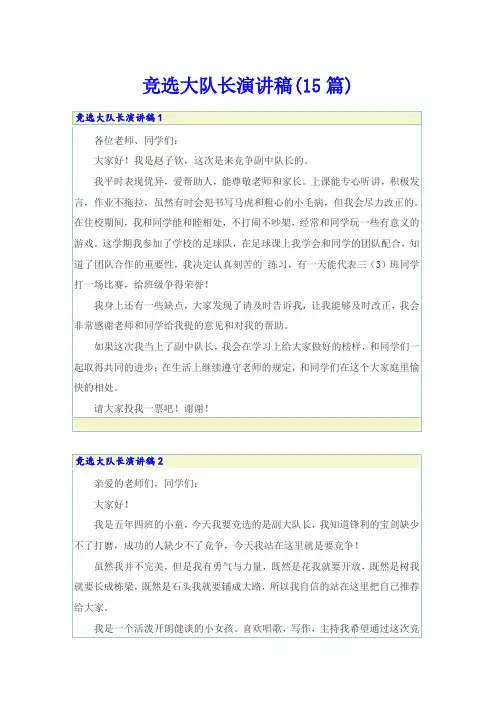 竞选大队长演讲稿(15 篇)

竞选大队长演讲稿 1

各位老师、同学们:

大家好！我是赵子钦，这次是来竞争副中队长的。

我平时表现优异，爱帮助人，能尊敬老师和家长。上课能专心听讲，积极发言，作业不拖拉，虽然有时会犯书写马虎和粗心的小毛病，但我会尽力改正的。在住校期间，我和同学能和睦相处，不打闹不吵架，经常和同学玩一些有意义的游戏。这学期我参加了学校的足球队，在足球课上我学会和同学的团队配合，知道了团队合作的重要性，我决定认真刻苦的`练习，有一天能代表三（3）班同学打一场比赛，给班级争得荣誉！

我身上还有一些缺点，大家发现了请及时告诉我，让我能够及时改正，我会非常感谢老师和同学给我提的意见和对我的帮助。

如果这次我当上了副中队长，我会在学习上给大家做好的榜样，和同学们一起取得共同的进步；在生活上继续遵守老师的规定，和同学们在这个大家庭里愉快的相处。

请大家投我一票吧！谢谢！

竞选大队长演讲稿 2

亲爱的老师们，同学们:

大家好！

我是五年四班的小童，今天我要竞选的是副大队长，我知道锋利的宝剑缺少不了打磨，成功的人缺少不了竞争，今天我站在这里就是要竞争！

虽然我并不完美，但是我有勇气与力量，既然是花我就要开放，既然是树我就要长成栋梁，既然是石头我就要铺成大路，所以我自信的站在这里把自己推荐给大家。

我是一个活泼开朗健谈的小女孩。喜欢唱歌，写作，主持我希望通过这次竞